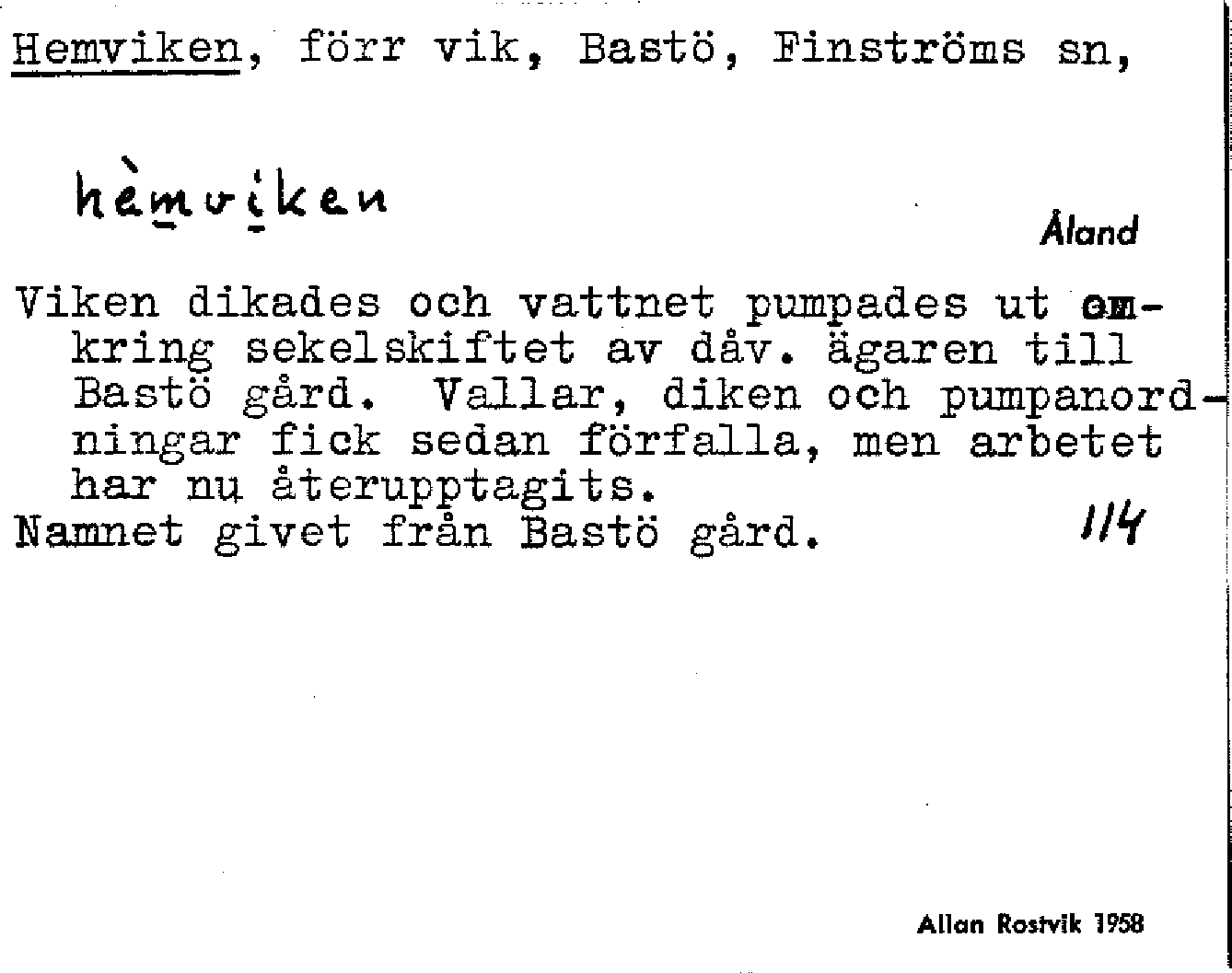 Hemviken, förr vik, Bastö, Finströms sn,

hèmviken

Åland

Viken dikades och vattnet pumpades ut omkring sekelskiftet av dåv. ägaren till Bastö gård. Vallar, diken och pumpanordningar fick sedan förfalla, men arbetet har nu återupptagits.
Namnet givet från Bastö gård.

114

Allan Rostvik 1958